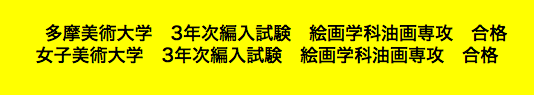 多摩美術大学　3年次編入試験　絵画学科油画専攻　合格
女子美術大学　3年次編入試験　絵画学科油画専攻　合格